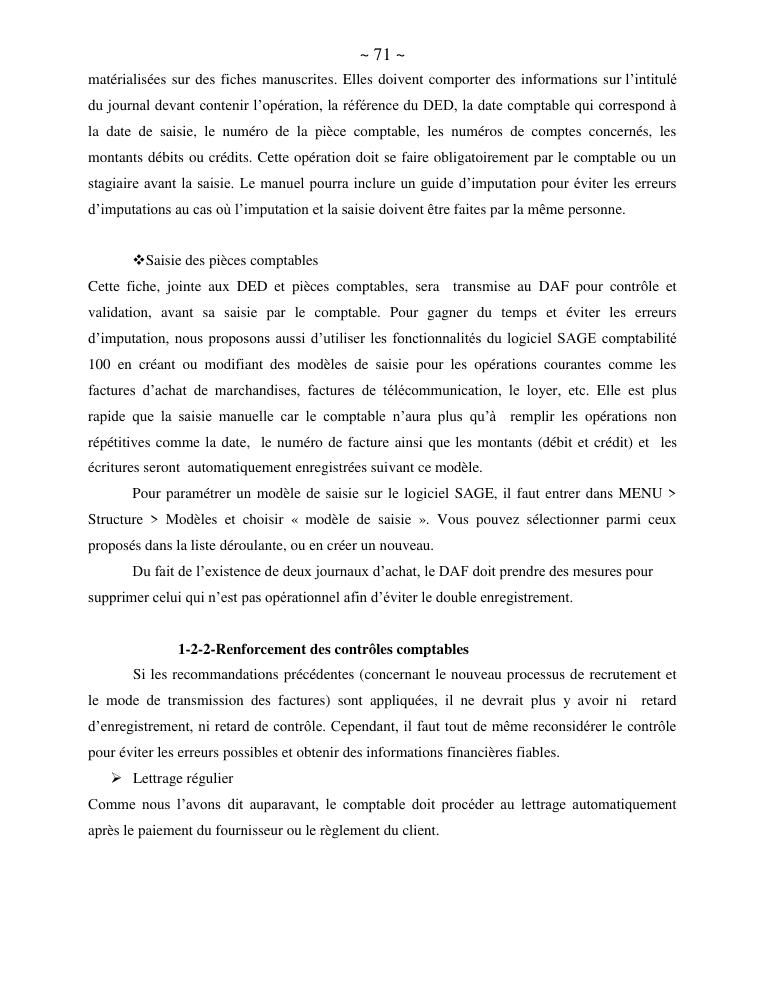 ~ 71 ~

matérialisées sur des fiches manuscrites. Elles doivent comporter des informations sur l'intitulé du journal devant contenir l'opération, la référence du DED, la date comptable qui correspond à la date de saisie, le numéro de la pièce comptable, les numéros de comptes concernés, les montants débits ou crédits. Cette opération doit se faire obligatoirement par le comptable ou un stagiaire avant la saisie. Le manuel pourra inclure un guide d'imputation pour éviter les erreurs d'imputations au cas où l'imputation et la saisie doivent être faites par la même personne.

❖Saisie des pièces comptables

Cette fiche, jointe aux DED et pièces comptables, sera transmise au DAF pour contrôle et validation, avant sa saisie par le comptable. Pour gagner du temps et éviter les erreurs d'imputation, nous proposons aussi d'utiliser les fonctionnalités du logiciel SAGE comptabilité 100 en créant ou modifiant des modèles de saisie pour les opérations courantes comme les factures d'achat de marchandises, factures de télécommunication, le loyer, etc. Elle est plus rapide que la saisie manuelle car le comptable n'aura plus qu'à remplir les opérations non répétitives comme la date, le numéro de facture ainsi que les montants (débit et crédit) et les écritures seront automatiquement enregistrées suivant ce modèle.

Pour paramétrer un modèle de saisie sur le logiciel SAGE, il faut entrer dans MENU > Structure > Modèles et choisir « modèle de saisie ». Vous pouvez sélectionner parmi ceux proposés dans la liste déroulante, ou en créer un nouveau.

Du fait de l'existence de deux journaux d'achat, le DAF doit prendre des mesures pour supprimer celui qui n'est pas opérationnel afin d'éviter le double enregistrement.

1-2-2-Renforcement des contrôles comptables

Si les recommandations précédentes (concernant le nouveau processus de recrutement et le mode de transmission des factures) sont appliquées, il ne devrait plus y avoir ni retard d'enregistrement, ni retard de contrôle. Cependant, il faut tout de même reconsidérer le contrôle pour éviter les erreurs possibles et obtenir des informations financières fiables.

➢ Lettrage régulier

Comme nous l'avons dit auparavant, le comptable doit procéder au lettrage automatiquement après le paiement du fournisseur ou le règlement du client.